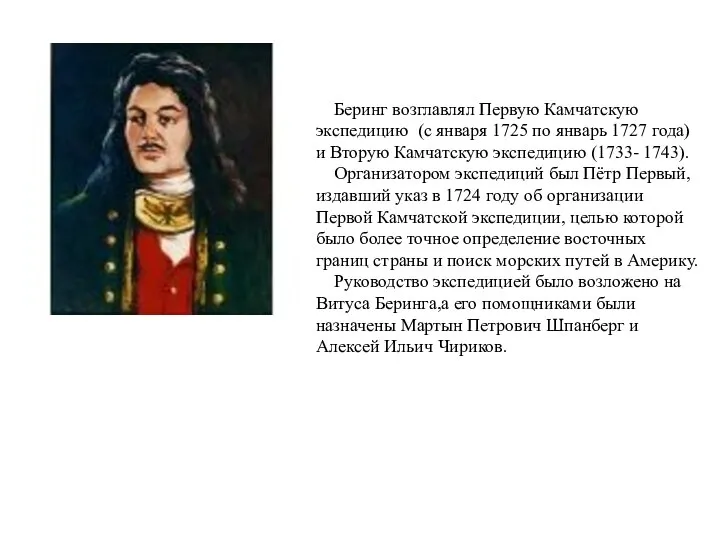 Беринг возглавлял Первую Камчатскую экспедицию  (с января 1725 по январь 1727 года) и Вторую Камчатскую экспедицию (1733- 1743).

Организатором экспедиций был Пётр Первый, издавший указ в 1724 году об организации Первой Камчатской экспедиции, целью которой было более точное определение восточных границ страны и поиск морских путей в Америку.

Руководство экспедицией было возложено на Витуса Беринга,а его помощниками были назначены Мартын Петрович Шпанберг и Алексей Ильич Чириков.